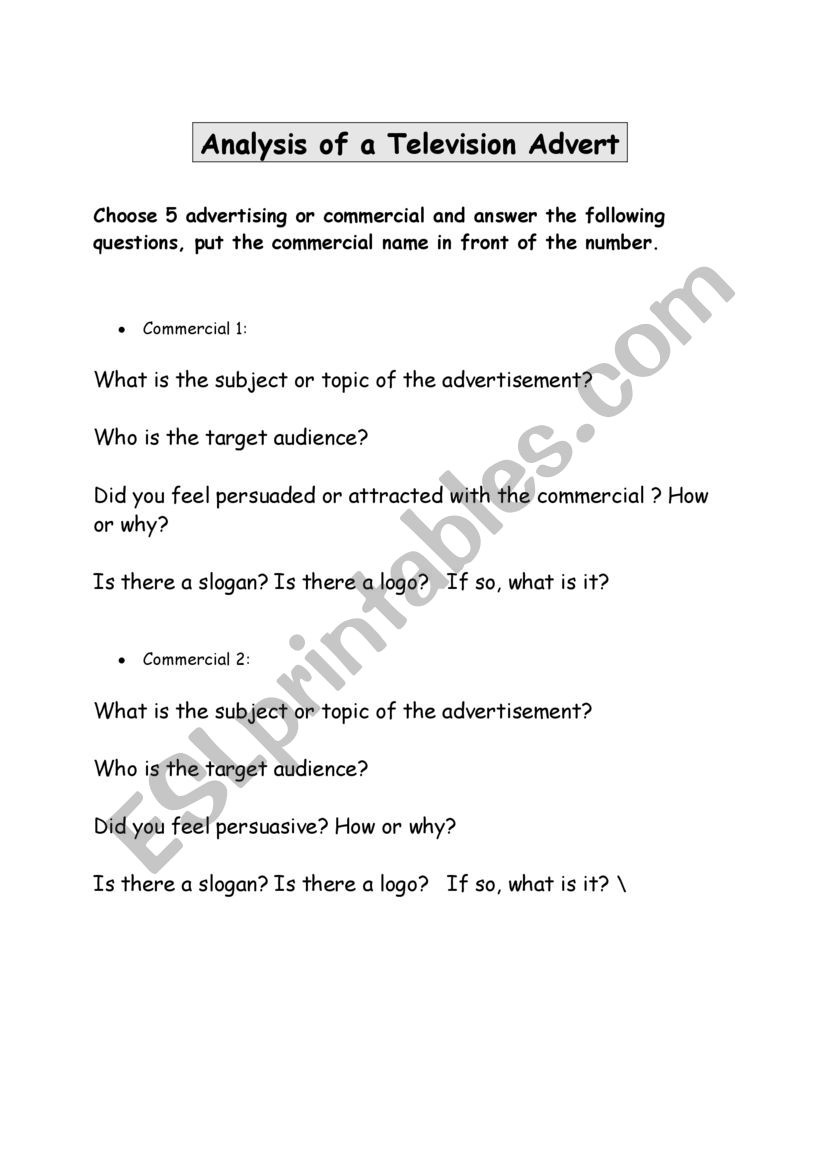 Analysis of a Television Advert

Choose 5 advertising or commercial and answer the following questions, put the commercial name in front of the number.

• Commercial 1:

What is the subject or topic of the advertisement?

Who is the target audience?

Did you feel persuaded or attracted with the commercial ? How or why?

Is there a slogan? Is there a logo?  If so, what is it?

• Commercial 2:

What is the subject or topic of the advertisement?

Who is the target audience?

Did you feel persuasive? How or why?

Is there a slogan? Is there a logo?  If so, what is it? \

ESLprintables.com